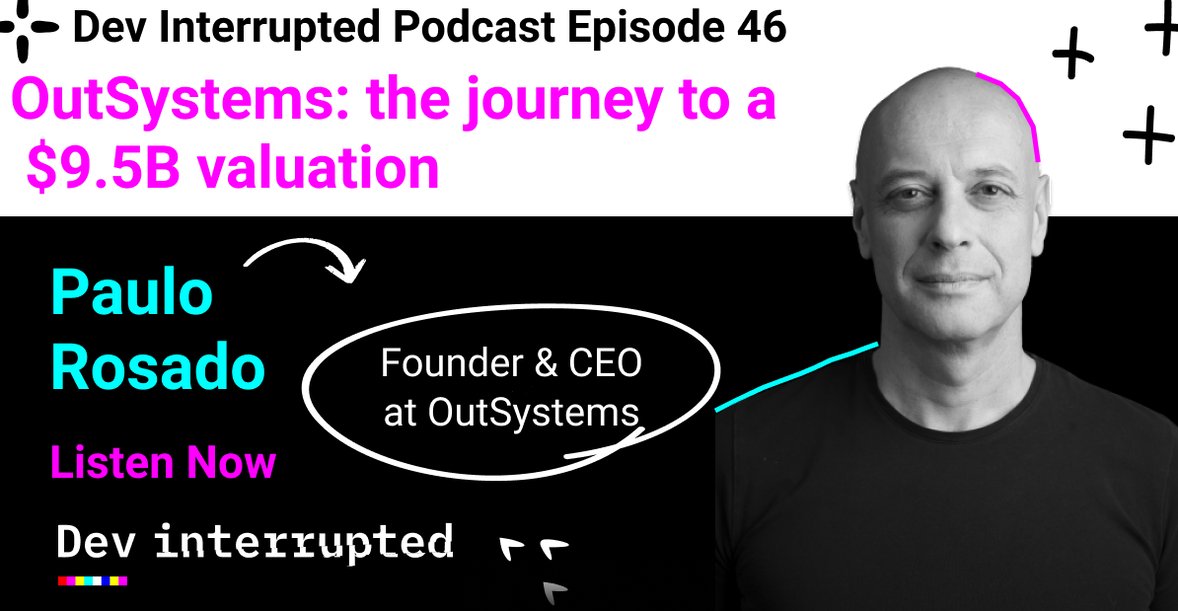 Dev Interrupted Podcast Episode 46

OutSystems: the journey to a \$9.5B valuation

Paulo Rosado

Founder & CEO at OutSystems

Listen Now

Dev interrupted